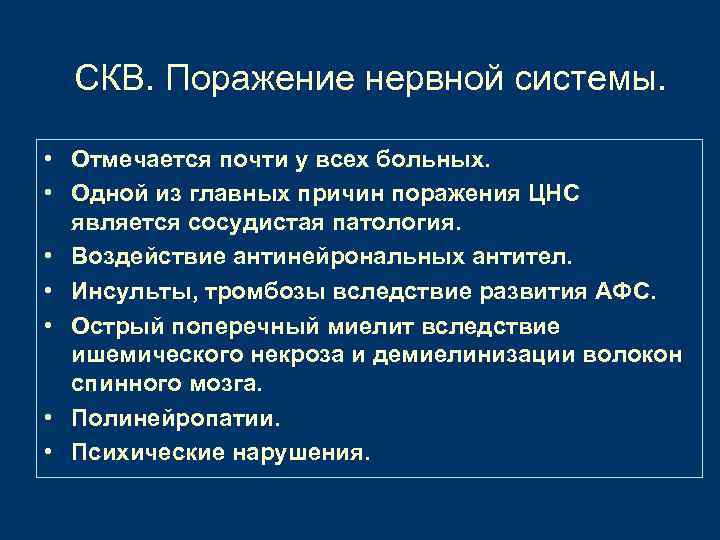 СКВ. Поражение нервной системы.

• Отмечается почти у всех больных.
• Одной из главных причин поражения ЦНС является сосудистая патология.
• Воздействие антинейрональных антител.
• Инсульты, тромбозы вследствие развития АФС.
• Острый поперечный миелит вследствие ишемического некроза и демиелинизации волокон спинного мозга.
• Полинейропатии.
• Психические нарушения.